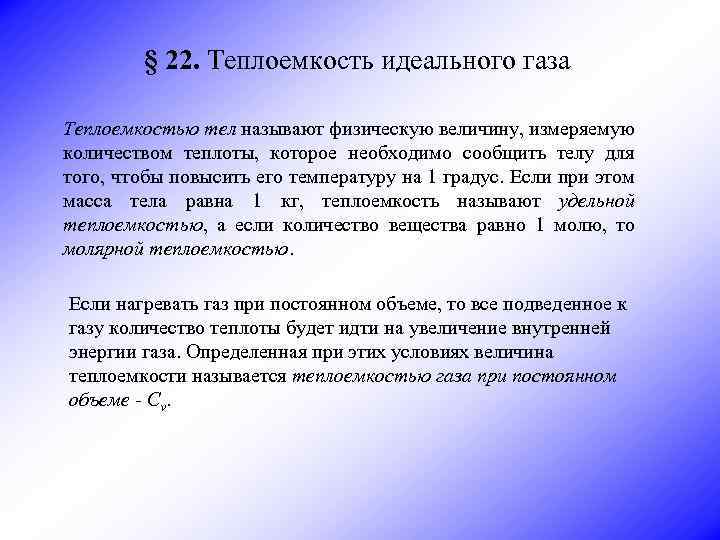 § 22. Теплоемкость идеального газа

Теплоемкостью тел называют физическую величину, измеряемую количеством теплоты, которое необходимо сообщить телу для того, чтобы повысить его температуру на 1 градус. Если при этом масса тела равна 1 кг, теплоемкость называют удельной теплоемкостью, а если количество вещества равно 1 молю, то молярной теплоемкостью.

Если нагревать газ при постоянном объеме, то все подведенное к газу количество теплоты будет идти на увеличение внутренней энергии газа. Определенная при этих условиях величина теплоемкости называется теплоемкостью газа при постоянном объеме - $C_v$.